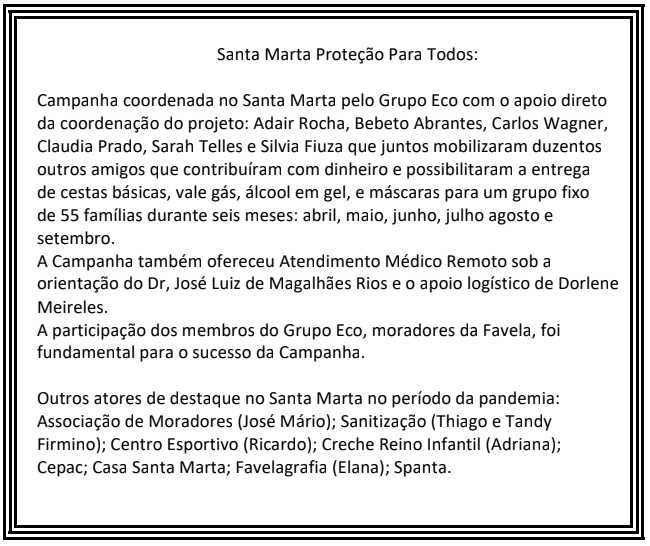 Santa Marta Proteção Para Todos:

Campanha coordenada no Santa Marta pelo Grupo Eco com o apoio direto da coordenação do projeto: Adair Rocha, Bebeto Abrantes, Carlos Wagner, Claudia Prado, Sarah Telles e Silvia Fiuza que juntos mobilizaram duzentos outros amigos que contribuíram com dinheiro e possibilitaram a entrega de cestas básicas, vale gás, álcool em gel, e máscaras para um grupo fixo de 55 famílias durante seis meses: abril, maio, junho, julho agosto e setembro.

A Campanha também ofereceu Atendimento Médico Remoto sob a orientação do Dr, José Luiz de Magalhães Rios e o apoio logístico de Dorlene Meireles.

A participação dos membros do Grupo Eco, moradores da Favela, foi fundamental para o sucesso da Campanha.

Outros atores de destaque no Santa Marta no período da pandemia: Associação de Moradores (José Mário); Sanitização (Thiago e Tandy Firmino); Centro Esportivo (Ricardo); Creche Reino Infantil (Adriana); Cepac; Casa Santa Marta; Favelagrafia (Elana); Spanta.